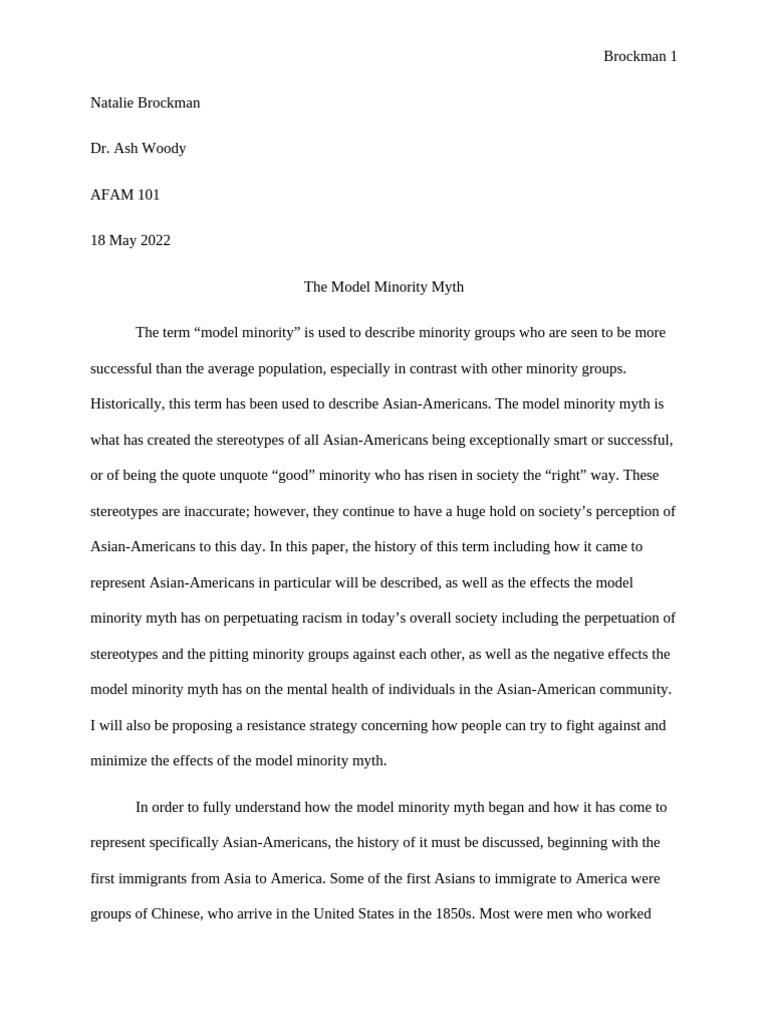 Brockman 1

Natalie Brockman

Dr. Ash Woody

AFAM 101

18 May 2022

The Model Minority Myth

The term “model minority” is used to describe minority groups who are seen to be more successful than the average population, especially in contrast with other minority groups. Historically, this term has been used to describe Asian-Americans. The model minority myth is what has created the stereotypes of all Asian-Americans being exceptionally smart or successful, or of being the quote unquote “good” minority who has risen in society the “right” way. These stereotypes are inaccurate; however, they continue to have a huge hold on society’s perception of Asian-Americans to this day. In this paper, the history of this term including how it came to represent Asian-Americans in particular will be described, as well as the effects the model minority myth has on perpetuating racism in today’s overall society including the perpetuation of stereotypes and the pitting minority groups against each other, as well as the negative effects the model minority myth has on the mental health of individuals in the Asian-American community. I will also be proposing a resistance strategy concerning how people can try to fight against and minimize the effects of the model minority myth.

In order to fully understand how the model minority myth began and how it has come to represent specifically Asian-Americans, the history of it must be discussed, beginning with the first immigrants from Asia to America. Some of the first Asians to immigrate to America were groups of Chinese, who arrive in the United States in the 1850s. Most were men who worked